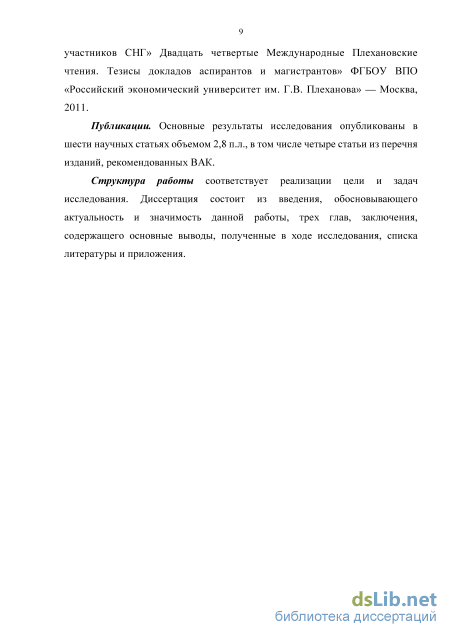 9

участников СНГ» Двадцать четвертые Международные Плехановские чтения. Тезисы докладов аспирантов и магистрантов» ФГБОУ ВПО «Российский экономический университет им. Г.В. Плеханова» — Москва, 2011.

Публикации. Основные результаты исследования опубликованы в шести научных статьях объемом 2,8 п.л., в том числе четыре статьи из перечня изданий, рекомендованных ВАК.

Структура работы соответствует реализации цели и задач исследования. Диссертация состоит из введения, обосновывающего актуальность и значимость данной работы, трех глав, заключения, содержащего основные выводы, полученные в ходе исследования, списка литературы и приложения.

dsLib.net
библиотека диссертаций